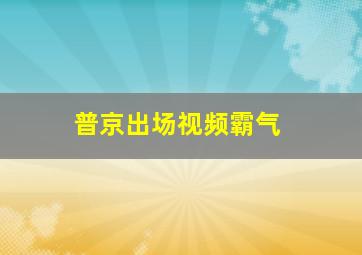 普京出场视频霸气